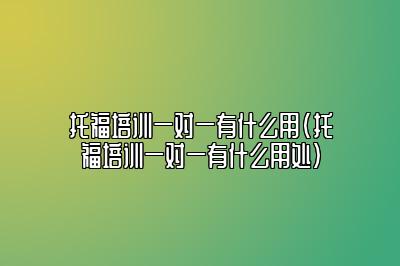 托福培训一对一有什么用(托福培训一对一有什么用处)